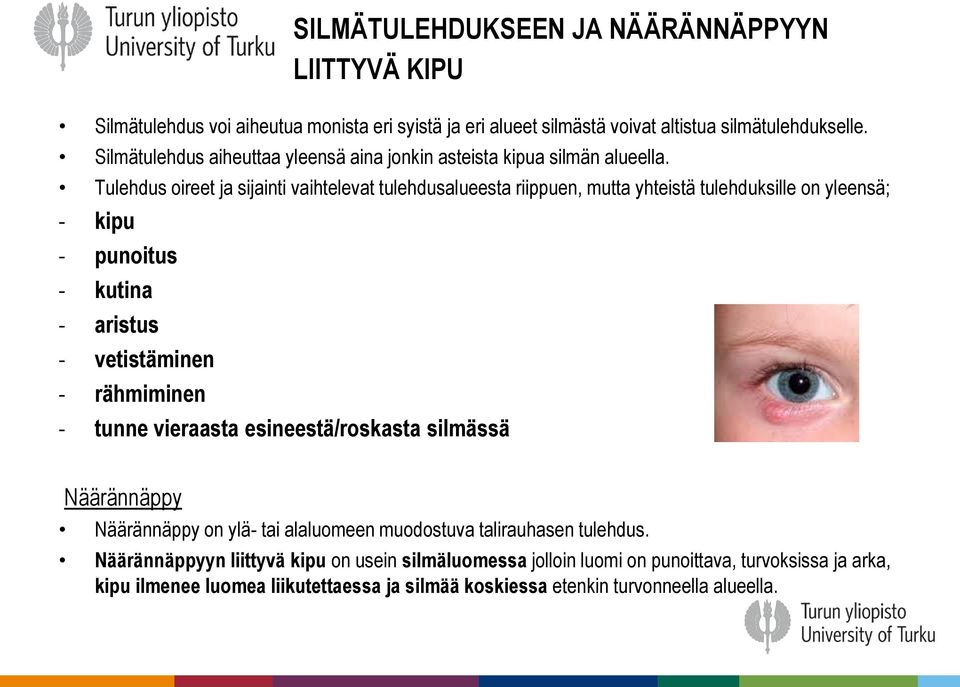 Turun yliopisto
University of Turku

SILMÄTULEHDUKSEEN JA NÄÄRÄNNÄPPYYN LIITTYVÄ KIPU

• Silmätulehdus voi aiheutua monista eri syistä ja eri alueet silmästä voivat altistua silmätulehdukselle.
• Silmätulehdus aiheuttaa yleensä aina jonkin asteista kipua silmän alueella.
• Tulehdus oireet ja sijainti vaihtelevat tulehdusalueesta riippuen, mutta yhteistä tulehduksille on yleensä;
- kipu
- punoitus
- kutina
- aristus
- vetistäminen
- rähmiminen
- tunne vieraasta esineestä/roskasta silmässä

Näärännäppy
• Näärännäppy on ylä- tai alaluomeen muodostuva talirauhasen tulehdus.
• Näärännäppyyn liittyvä kipu on usein silmäluomessa jolloin luomi on punoittava, turvoksissa ja arka, kipu ilmenee luomea liikutettaessa ja silmää koskiessa etenkin turvonneella alueella.

Turun yliopisto
University of Turku